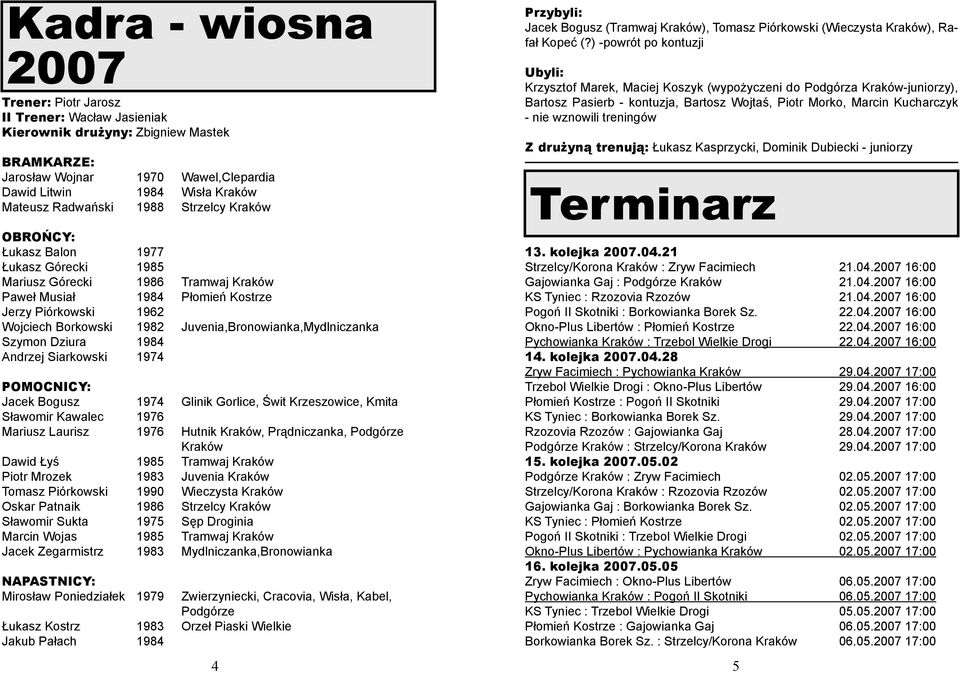 Kadra - wiosna 2007

Trener: Piotr Jarosz
II Trener: Wacław Jasieniak
Kierownik drużyny: Zbigniew Mastek

BRAMKARZE:

| | | |
|---|---|---|
| Jarosław Wojnar | 1970 | Wawel,Clepardia |
| Dawid Litwin | 1984 | Wisła Kraków |
| Mateusz Radwański | 1988 | Strzelcy Kraków |

OBROŃCY:

| | | |
|---|---|---|
| Łukasz Balon | 1977 | |
| Łukasz Górecki | 1985 | |
| Mariusz Górecki | 1986 | Tramwaj Kraków |
| Paweł Musiał | 1984 | Płomień Kostrze |
| Jerzy Piórkowski | 1962 | |
| Wojciech Borkowski | 1982 | Juvenia,Bronowianka,Mydlniczanka |
| Szymon Dziura | 1984 | |
| Andrzej Siarkowski | 1974 | |

POMOCNICY:

| | | |
|---|---|---|
| Jacek Bogusz | 1974 | Glinik Gorlice, Świt Krzeszowice, Kmita |
| Sławomir Kawalec | 1976 | |
| Mariusz Laurisz | 1976 | Hutnik Kraków, Prądniczanka, Podgórze Kraków |
| Dawid Łyś | 1985 | Tramwaj Kraków |
| Piotr Mrozek | 1983 | Juvenia Kraków |
| Tomasz Piórkowski | 1990 | Wieczysta Kraków |
| Oskar Patnaik | 1986 | Strzelcy Kraków |
| Sławomir Sukta | 1975 | Sęp Droginia |
| Marcin Wojas | 1985 | Tramwaj Kraków |
| Jacek Zegarmistrz | 1983 | Mydlniczanka,Bronowianka |

NAPASTNICY:

| | | |
|---|---|---|
| Mirosław Poniedziałek | 1979 | Zwierzyniecki, Cracovia, Wisła, Kabel, Podgórze |
| Łukasz Kostrz | 1983 | Orzeł Piaski Wielkie |
| Jakub Pałach | 1984 | |

4

Przybyli:
Jacek Bogusz (Tramwaj Kraków), Tomasz Piórkowski (Wieczysta Kraków), Rafał Kopeć (?) -powrót po kontuzji

Ubyli:
Krzysztof Marek, Maciej Koszyk (wypożyczeni do Podgórza Kraków-juniorzy), Bartosz Pasierb - kontuzja, Bartosz Wojtaś, Piotr Morko, Marcin Kucharczyk - nie wznowili treningów

Z drużyną trenują: Łukasz Kasprzycki, Dominik Dubiecki - juniorzy

Terminarz

13. kolejka 2007.04.21

| | |
|---|---|
| Strzelcy/Korona Kraków : Zryw Facimiech | 21.04.2007 16:00 |
| Gajowianka Gaj : Podgórze Kraków | 21.04.2007 16:00 |
| KS Tyniec : Rzozovia Rzozów | 21.04.2007 16:00 |
| Pogoń II Skotniki : Borkowianka Borek Sz. | 22.04.2007 16:00 |
| Okno-Plus Libertów : Płomień Kostrze | 22.04.2007 16:00 |
| Pychowianka Kraków : Trzebol Wielkie Drogi | 22.04.2007 16:00 |

14. kolejka 2007.04.28

| | |
|---|---|
| Zryw Facimiech : Pychowianka Kraków | 29.04.2007 17:00 |
| Trzebol Wielkie Drogi : Okno-Plus Libertów | 29.04.2007 16:00 |
| Płomień Kostrze : Pogoń II Skotniki | 29.04.2007 17:00 |
| KS Tyniec : Borkowianka Borek Sz. | 29.04.2007 17:00 |
| Rzozovia Rzozów : Gajowianka Gaj | 28.04.2007 17:00 |
| Podgórze Kraków : Strzelcy/Korona Kraków | 29.04.2007 17:00 |

15. kolejka 2007.05.02

| | |
|---|---|
| Podgórze Kraków : Zryw Facimiech | 02.05.2007 17:00 |
| Strzelcy/Korona Kraków : Rzozovia Rzozów | 02.05.2007 17:00 |
| Gajowianka Gaj : Borkowianka Borek Sz. | 02.05.2007 17:00 |
| KS Tyniec : Płomień Kostrze | 02.05.2007 17:00 |
| Pogoń II Skotniki : Trzebol Wielkie Drogi | 02.05.2007 17:00 |
| Okno-Plus Libertów : Pychowianka Kraków | 02.05.2007 17:00 |

16. kolejka 2007.05.05

| | |
|---|---|
| Zryw Facimiech : Okno-Plus Libertów | 06.05.2007 17:00 |
| Pychowianka Kraków : Pogoń II Skotniki | 06.05.2007 17:00 |
| KS Tyniec : Trzebol Wielkie Drogi | 05.05.2007 17:00 |
| Płomień Kostrze : Gajowianka Gaj | 06.05.2007 17:00 |
| Borkowianka Borek Sz. : Strzelcy/Korona Kraków | 06.05.2007 17:00 |

5